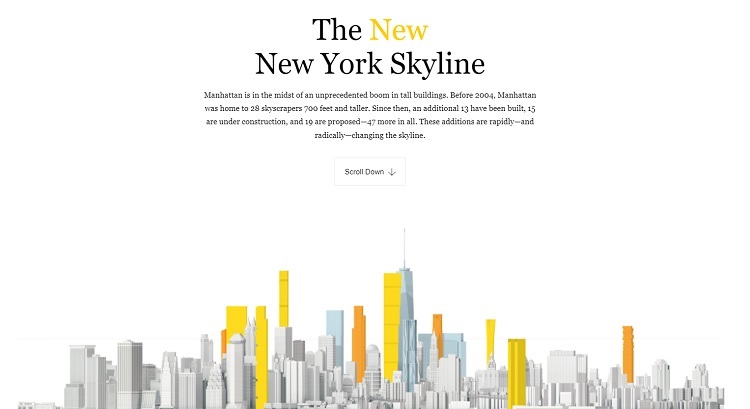 The New
New York Skyline

Manhattan is in the midst of an unprecedented boom in tall buildings. Before 2004, Manhattan was home to 28 skyscrapers 700 feet and taller. Since then, an additional 13 have been built, 15 are under construction, and 19 are proposed—47 more in all. These additions are rapidly—and radically—changing the skyline.

Scroll Down ↓